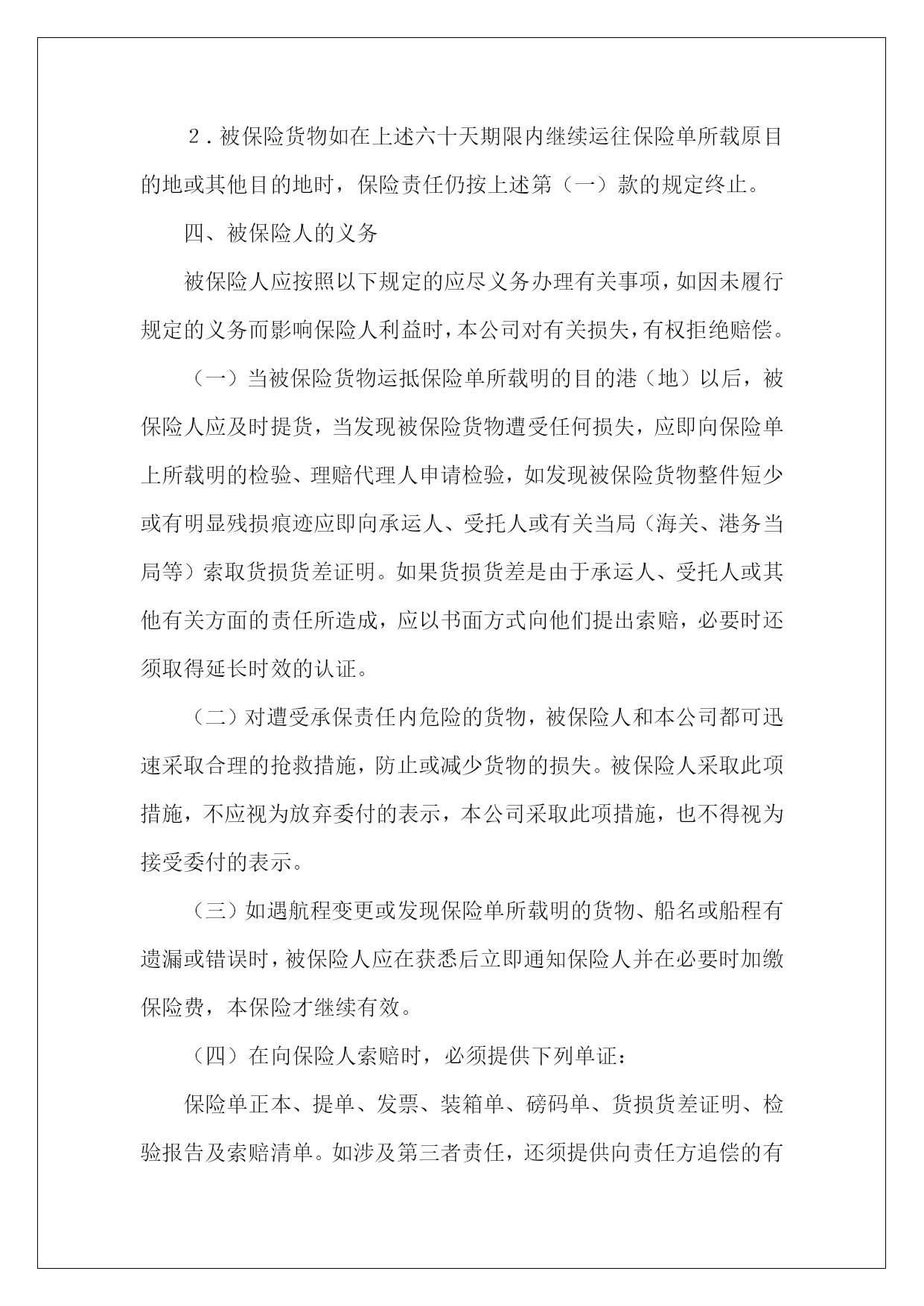 2．被保险货物如在上述六十天期限内继续运往保险单所载原目的地或其他目的地时，保险责任仍按上述第（一）款的规定终止。

四、被保险人的义务

被保险人应按照以下规定的应尽义务办理有关事项，如因未履行规定的义务而影响保险人利益时，本公司对有关损失，有权拒绝赔偿。

（一）当被保险货物运抵保险单所载明的目的港（地）以后，被保险人应及时提货，当发现被保险货物遭受任何损失，应即向保险单上所载明的检验、理赔代理人申请检验，如发现被保险货物整件短少或有明显残损痕迹应即向承运人、受托人或有关当局（海关、港务当局等）索取货损货差证明。如果货损货差是由于承运人、受托人或其他有关方面的责任所造成，应以书面方式向他们提出索赔，必要时还须取得延长时效的认证。

（二）对遭受承保责任内危险的货物，被保险人和本公司都可迅速采取合理的抢救措施，防止或减少货物的损失。被保险人采取此项措施，不应视为放弃委付的表示，本公司采取此项措施，也不得视为接受委付的表示。

（三）如遇航程变更或发现保险单所载明的货物、船名或船程有遗漏或错误时，被保险人应在获悉后立即通知保险人并在必要时加缴保险费，本保险才继续有效。

（四）在向保险人索赔时，必须提供下列单证：

保险单正本、提单、发票、装箱单、磅码单、货损货差证明、检验报告及索赔清单。如涉及第三者责任，还须提供向责任方追偿的有